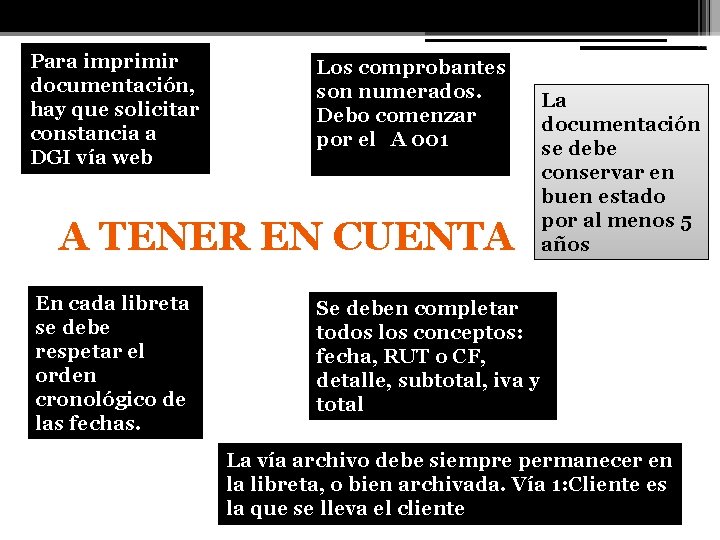 Para imprimir documentación, hay que solicitar constancia a DGI vía web

Los comprobantes son numerados. Debo comenzar por el A 001

La documentación se debe conservar en buen estado por al menos 5 años

A TENER EN CUENTA

En cada libreta se debe respetar el orden cronológico de las fechas.

Se deben completar todos los conceptos: fecha, RUT o CF, detalle, subtotal, iva y total

La vía archivo debe siempre permanecer en la libreta, o bien archivada. Vía 1:Cliente es la que se lleva el cliente